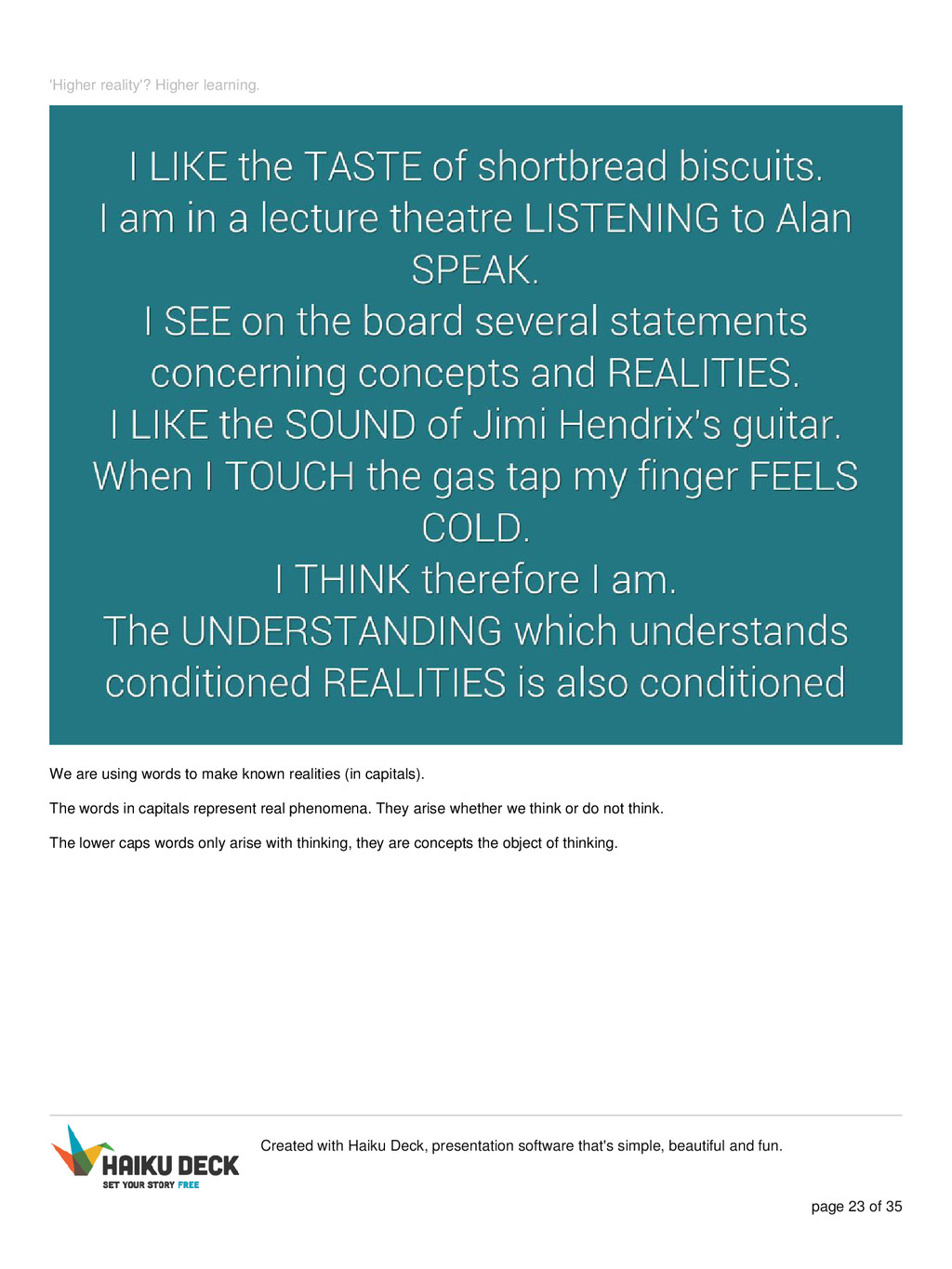 'Higher reality'? Higher learning.

I LIKE the TASTE of shortbread biscuits.
I am in a lecture theatre LISTENING to Alan SPEAK.
I SEE on the board several statements concerning concepts and REALITIES.
I LIKE the SOUND of Jimi Hendrix's guitar.
When I TOUCH the gas tap my finger FEELS COLD.
I THINK therefore I am.
The UNDERSTANDING which understands conditioned REALITIES is also conditioned

We are using words to make known realities (in capitals).

The words in capitals represent real phenomena. They arise whether we think or do not think.

The lower caps words only arise with thinking, they are concepts the object of thinking.

HAIKU DECK
SET YOUR STORY FREE

Created with Haiku Deck, presentation software that's simple, beautiful and fun.

page 23 of 35